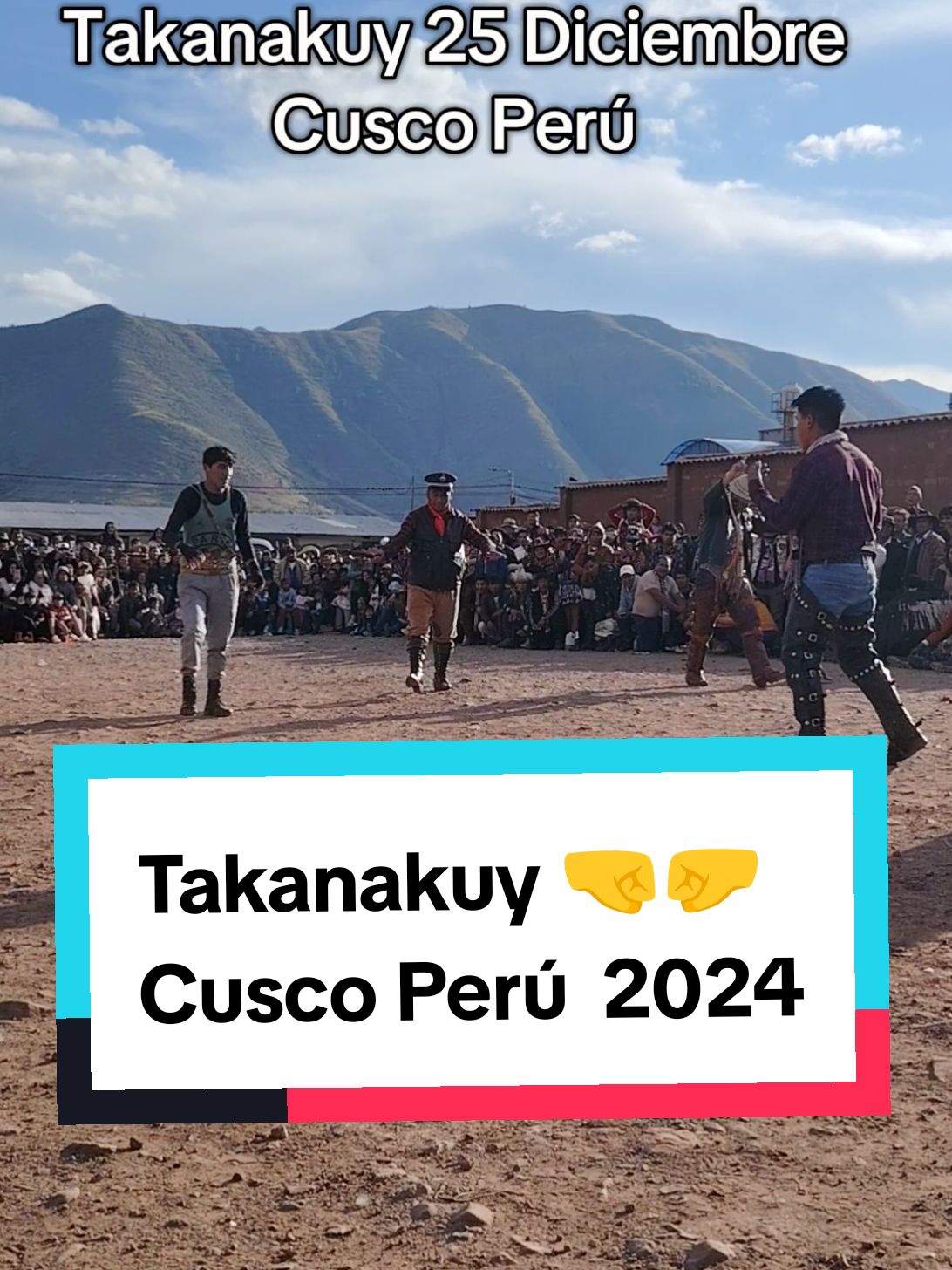 Takanakuy 25 Diciembre
Cusco Perú

Takanakuy 🤜🤛
Cusco Perú 2024